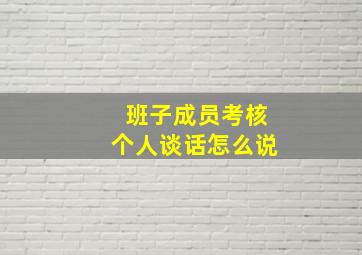 班子成员考核
个人谈话怎么说